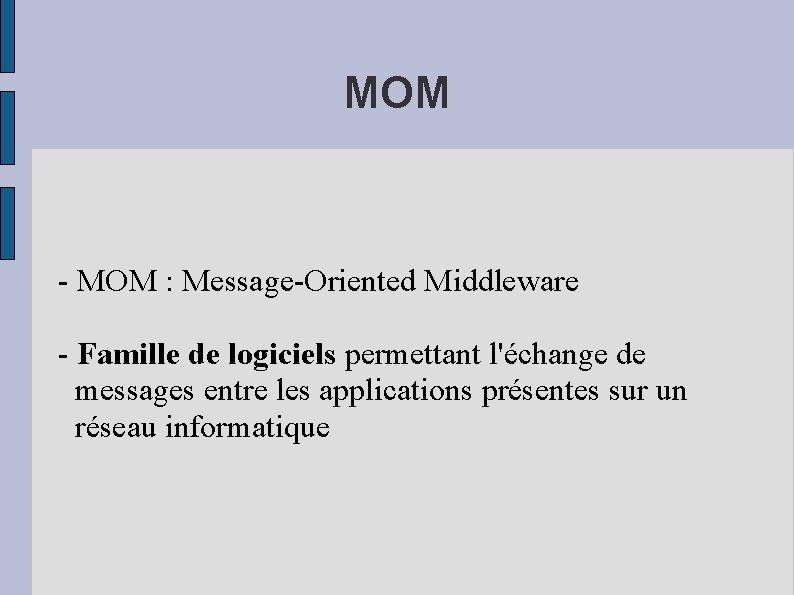 MOM

- MOM : Message-Oriented Middleware

- Famille de logiciels permettant l'échange de messages entre les applications présentes sur un réseau informatique